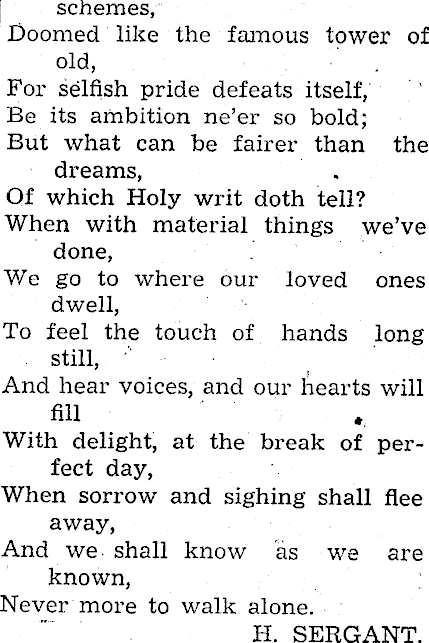 schemes,
Doomed like the famous tower of old,
For selfish pride defeats itself,
Be its ambition ne'er so bold;
But what can be fairer than the dreams,
Of which Holy writ doth tell?
When with material things we've done,
We go to where our loved ones dwell,
To feel the touch of hands long still,
And hear voices, and our hearts will fill
With delight, at the break of perfect day,
When sorrow and sighing shall flee away,
And we shall know as we are known,
Never more to walk alone.

H. SERGANT.